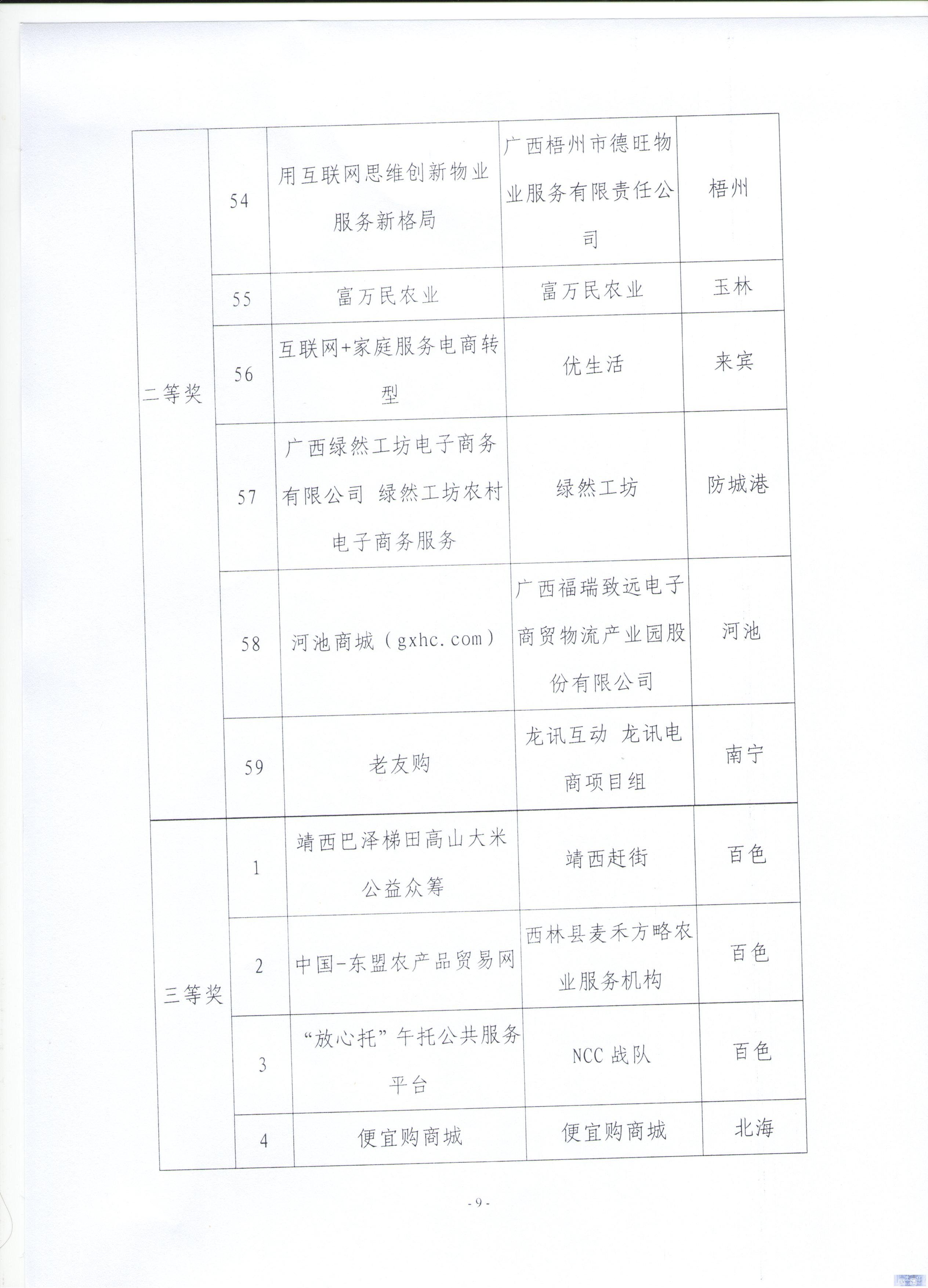 | | | | | |
|---|---|---|---|---|
| 二等奖 | 54 | 用互联网思维创新物业服务新格局 | 广西梧州市德旺物业服务有限责任公司 | 梧州 |
| | 55 | 富万民农业 | 富万民农业 | 玉林 |
| | 56 | 互联网+家庭服务电商转型 | 优生活 | 来宾 |
| | 57 | 广西绿然工坊电子商务有限公司 绿然工坊农村电子商务服务 | 绿然工坊 | 防城港 |
| | 58 | 河池商城（gxhc.com） | 广西福瑞致远电子商贸物流产业园股份有限公司 | 河池 |
| | 59 | 老友购 | 龙讯互动 龙讯电商项目组 | 南宁 |
| 三等奖 | 1 | 靖西巴泽梯田高山大米公益众筹 | 靖西赶街 | 百色 |
| | 2 | 中国-东盟农产品贸易网 | 西林县麦禾方略农业服务机构 | 百色 |
| | 3 | “放心托”午托公共服务平台 | NCC 战队 | 百色 |
| | 4 | 便宜购商城 | 便宜购商城 | 北海 |

- 9 -